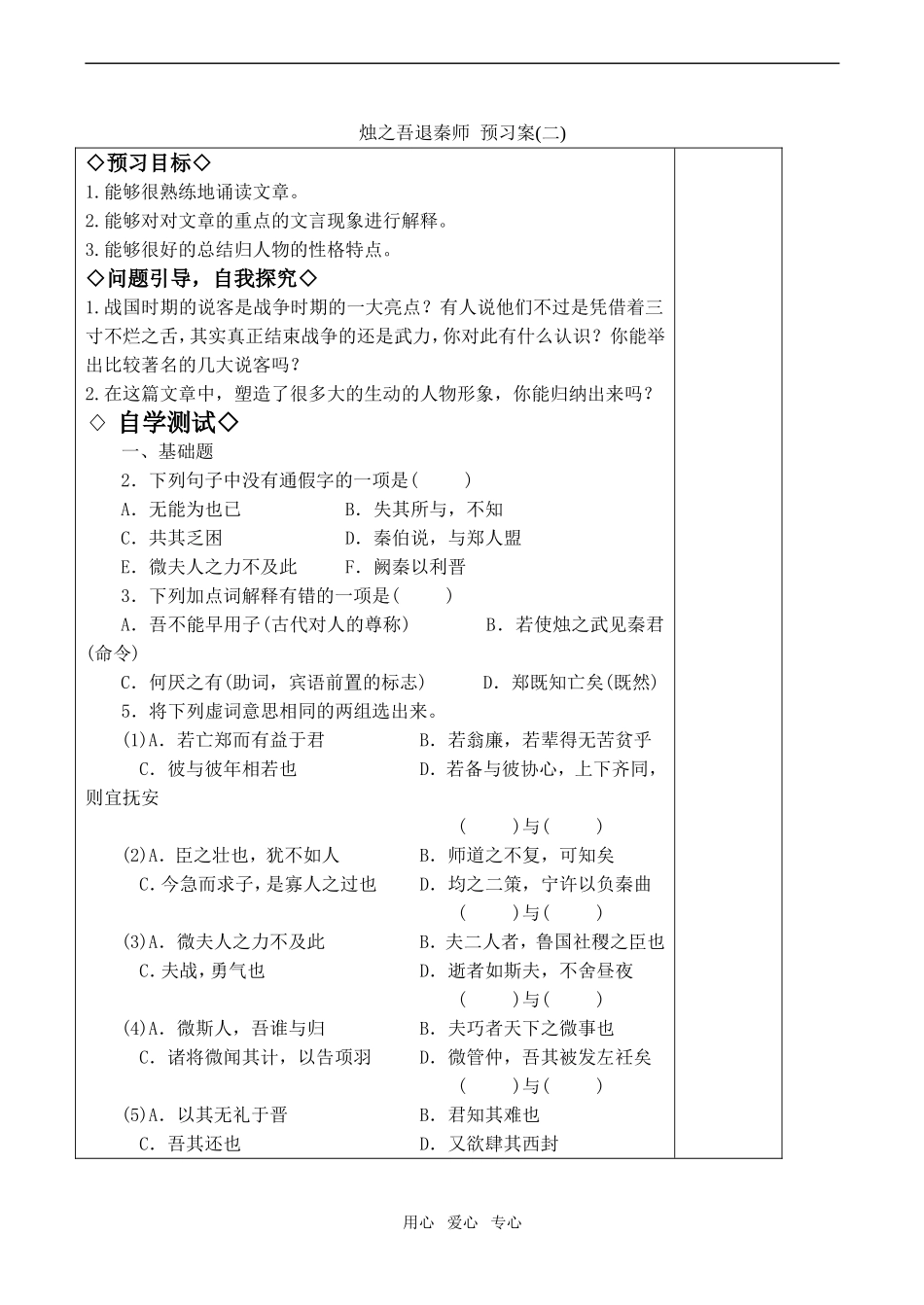 烛之吾退秦师 预习案(二)

◇预习目标◇

1.能够很熟练地诵读文章。

2.能够对对文章的重点的文言现象进行解释。

3.能够很好的总结归人物的性格特点。

◇问题引导，自我探究◇

1.战国时期的说客是战争时期的一大亮点？有人说他们不过是凭借着三寸不烂之舌，其实真正结束战争的还是武力，你对此有什么认识？你能举出比较著名的几大说客吗？

2.在这篇文章中，塑造了很多大的生动的人物形象，你能归纳出来吗？

◇ 自学测试◇

一、基础题

2．下列句子中没有通假字的一项是(　　)

A．无能为也已　　B．失其所与，不知

C．共其乏困　　D．秦伯说，与郑人盟

E．微夫人之力不及此　　F．阙秦以利晋

3．下列加点词解释有错的一项是(　　)

A．吾不能早用子(古代对人的尊称)　　B．若使烛之武见秦君(命令)

C．何厌之有(助词，宾语前置的标志)　　D．郑既知亡矣(既然)

5．将下列虚词意思相同的两组选出来。

(1)A．若亡郑而有益于君　　B．若翁廉，若辈得无苦贫乎

C．彼与彼年相若也　　D．若备与彼协心，上下齐同，则宜抚安

(　　)与(　　)

(2)A．臣之壮也，犹不如人　　B．师道之不复，可知矣

C.今急而求子，是寡人之过也　　D．均之二策，宁许以负秦曲

(　　)与(　　)

(3)A．微夫人之力不及此　　B．夫二人者，鲁国社稷之臣也

C．夫战，勇气也　　D．逝者如斯夫，不舍昼夜

(　　)与(　　)

(4)A．微斯人，吾谁与归　　B．夫巧者天下之微事也

C．诸将微闻其计，以告项羽　　D．微管仲，吾其被发左衽矣

(　　)与(　　)

(5)A．以其无礼于晋　　B．君知其难也

C．吾其还也　　D．又欲肆其西封

用心 爱心 专心